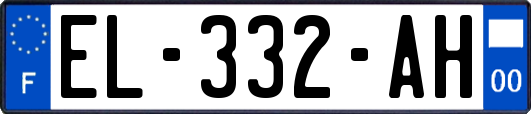 F
EL-332-AH
00